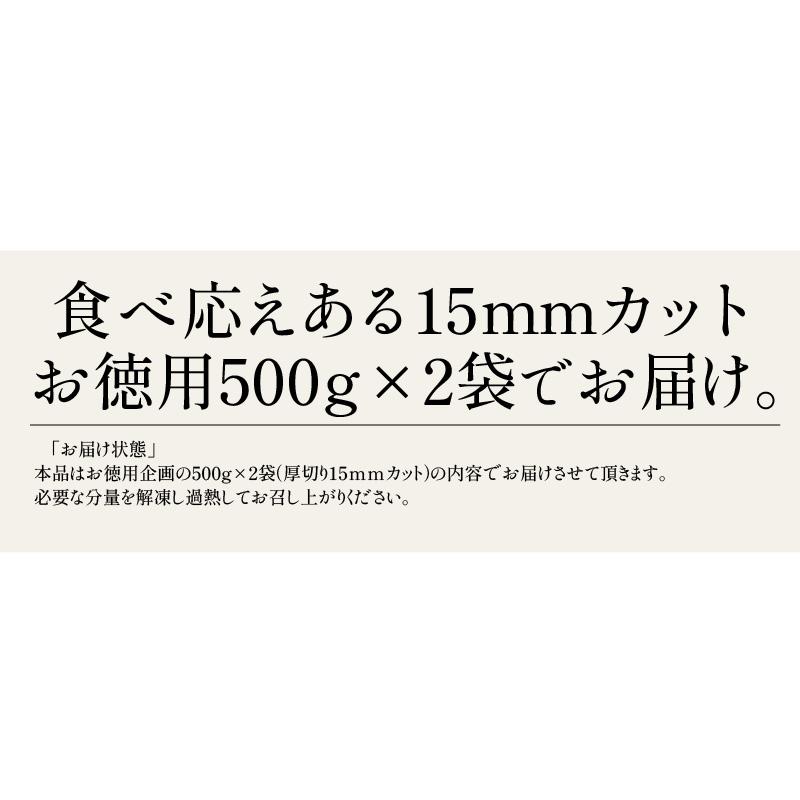 食べ応えある15mmカット
お徳用500g×2袋でお届け。

「お届け状態」
本品はお徳用企画の500g×2袋(厚切り15mmカット)の内容でお届けさせて頂きます。
必要な分量を解凍し過熱してお召し上がりください。